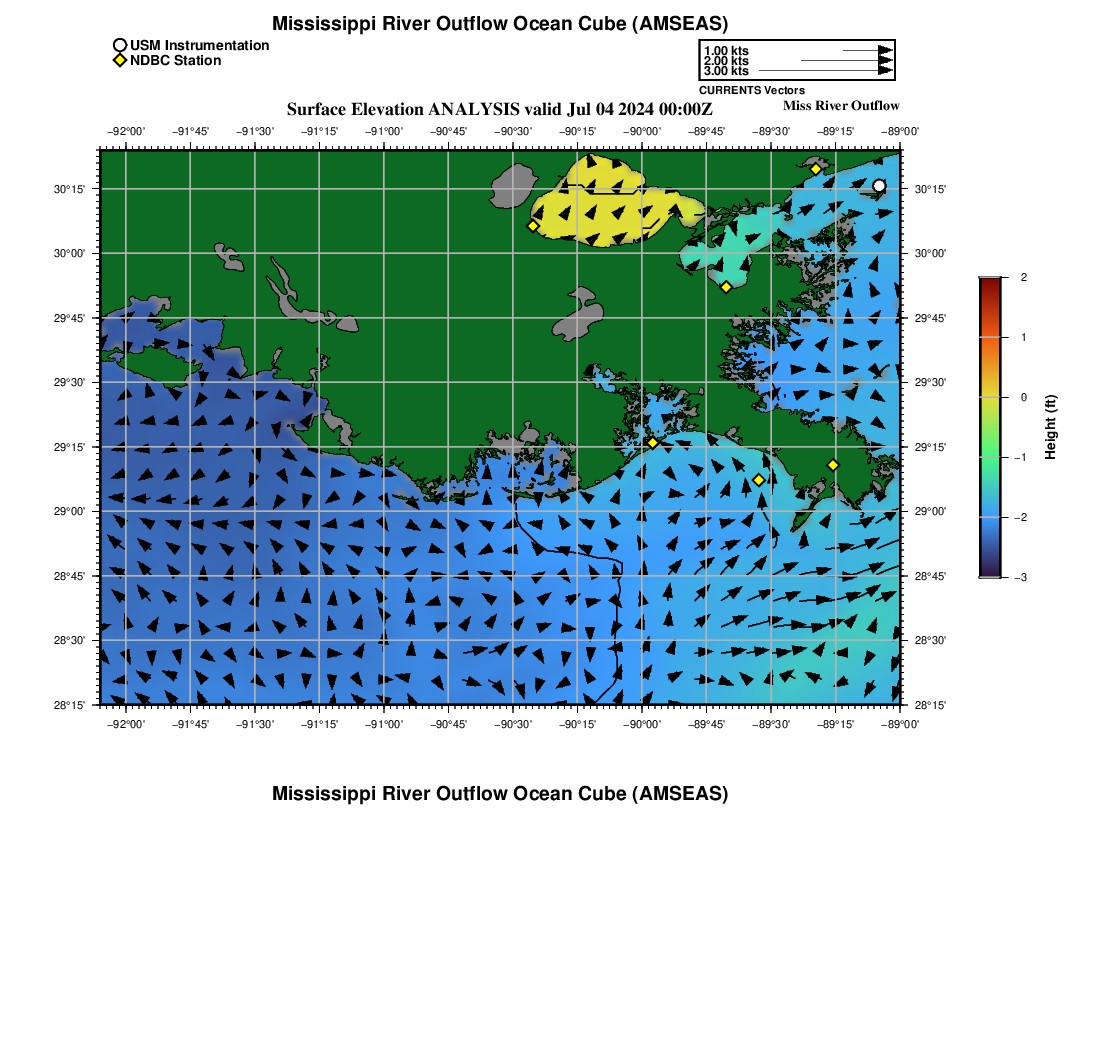 Mississippi River Outflow Ocean Cube (AMSEAS)

USM Instrumentation
NDBC Station

1.00 kts
2.00 kts
3.00 kts
CURRENTS Vectors

Surface Elevation ANALYSIS valid Jul 04 2024 00:00Z

Miss River Outflow

−92°00' −91°45' −91°30' −91°15' −91°00' −90°45' −90°30' −90°15' −90°00' −89°45' −89°30' −89°15' −89°00'

30°15' 30°00' 29°45' 29°30' 29°15' 29°00' 28°45' 28°30' 28°15'

30°15' 30°00' 29°45' 29°30' 29°15' 29°00' 28°45' 28°30' 28°15'

−92°00' −91°45' −91°30' −91°15' −91°00' −90°45' −90°30' −90°15' −90°00' −89°45' −89°30' −89°15' −89°00'

2
1
0
−1
−2
−3

Height (ft)

Mississippi River Outflow Ocean Cube (AMSEAS)